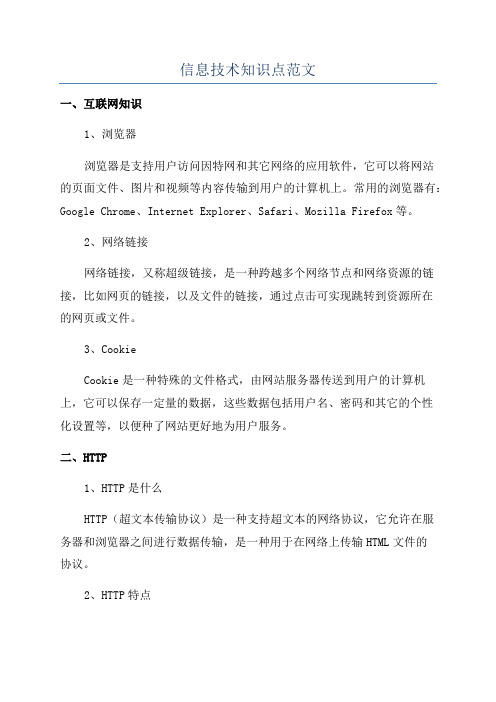 信息技术知识点范文

一、互联网知识

1、浏览器

浏览器是支持用户访问因特网和其它网络的应用软件，它可以将网站的页面文件、图片和视频等内容传输到用户的计算机上。常用的浏览器有：Google Chrome、Internet Explorer、Safari、Mozilla Firefox等。

2、网络链接

网络链接，又称超级链接，是一种跨越多个网络节点和网络资源的链接，比如网页的链接，以及文件的链接，通过点击可实现跳转到资源所在的网页或文件。

3、Cookie

Cookie是一种特殊的文件格式，由网站服务器传送到用户的计算机上，它可以保存一定量的数据，这些数据包括用户名、密码和其它的个性化设置等，以便种了网站更好地为用户服务。

二、HTTP

1、HTTP是什么

HTTP（超文本传输协议）是一种支持超文本的网络协议，它允许在服务器和浏览器之间进行数据传输，是一种用于在网络上传输HTML文件的协议。

2、HTTP特点